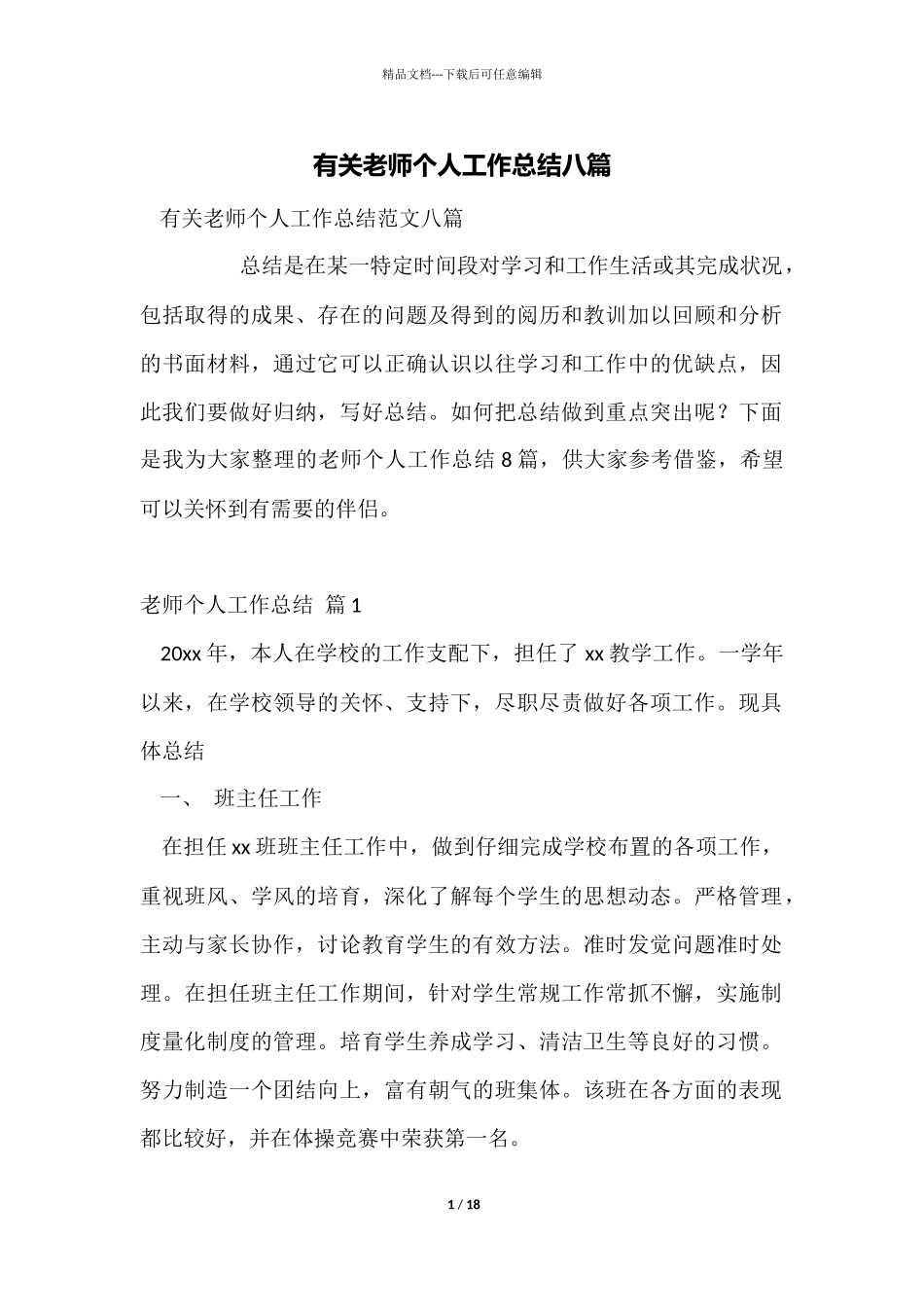 精品文档---下载后可任意编辑

有关老师个人工作总结八篇

有关老师个人工作总结范文八篇

总结是在某一特定时间段对学习和工作生活或其完成状况，包括取得的成果、存在的问题及得到的阅历和教训加以回顾和分析的书面材料，通过它可以正确认识以往学习和工作中的优缺点，因此我们要做好归纳，写好总结。如何把总结做到重点突出呢？下面是我为大家整理的老师个人工作总结 8 篇，供大家参考借鉴，希望可以关怀到有需要的伴侣。

老师个人工作总结 篇 1

20xx 年，本人在学校的工作支配下，担任了 xx 教学工作。一学年以来，在学校领导的关怀、支持下，尽职尽责做好各项工作。现具体总结

一、 班主任工作

在担任 xx 班班主任工作中，做到仔细完成学校布置的各项工作，重视班风、学风的培育，深化了解每个学生的思想动态。严格管理，主动与家长协作，讨论教育学生的有效方法。准时发觉问题准时处理。在担任班主任工作期间，针对学生常规工作常抓不懈，实施制度量化制度的管理。培育学生养成学习、清洁卫生等良好的习惯。努力制造一个团结向上，富有朝气的班集体。该班在各方面的表现都比较好，并在体操竞赛中荣获第一名。

1 / 18